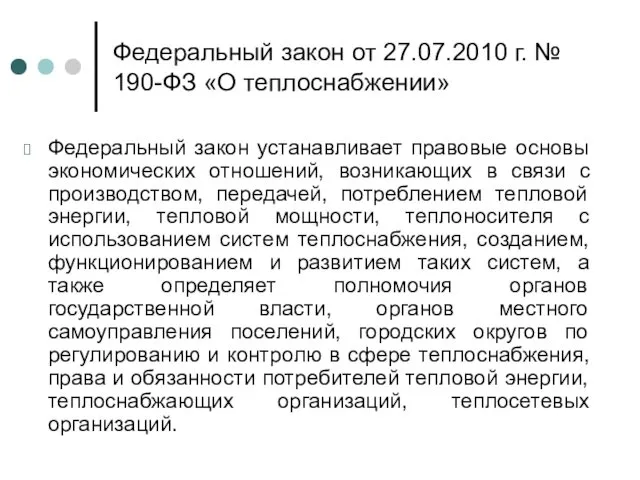 Федеральный закон от 27.07.2010 г. № 190-ФЗ «О теплоснабжении»

Федеральный закон устанавливает правовые основы экономических отношений, возникающих в связи с производством, передачей, потреблением тепловой энергии, тепловой мощности, теплоносителя с использованием систем теплоснабжения, созданием, функционированием и развитием таких систем, а также определяет полномочия органов государственной власти, органов местного самоуправления поселений, городских округов по регулированию и контролю в сфере теплоснабжения, права и обязанности потребителей тепловой энергии, теплоснабжающих организаций, теплосетевых организаций.